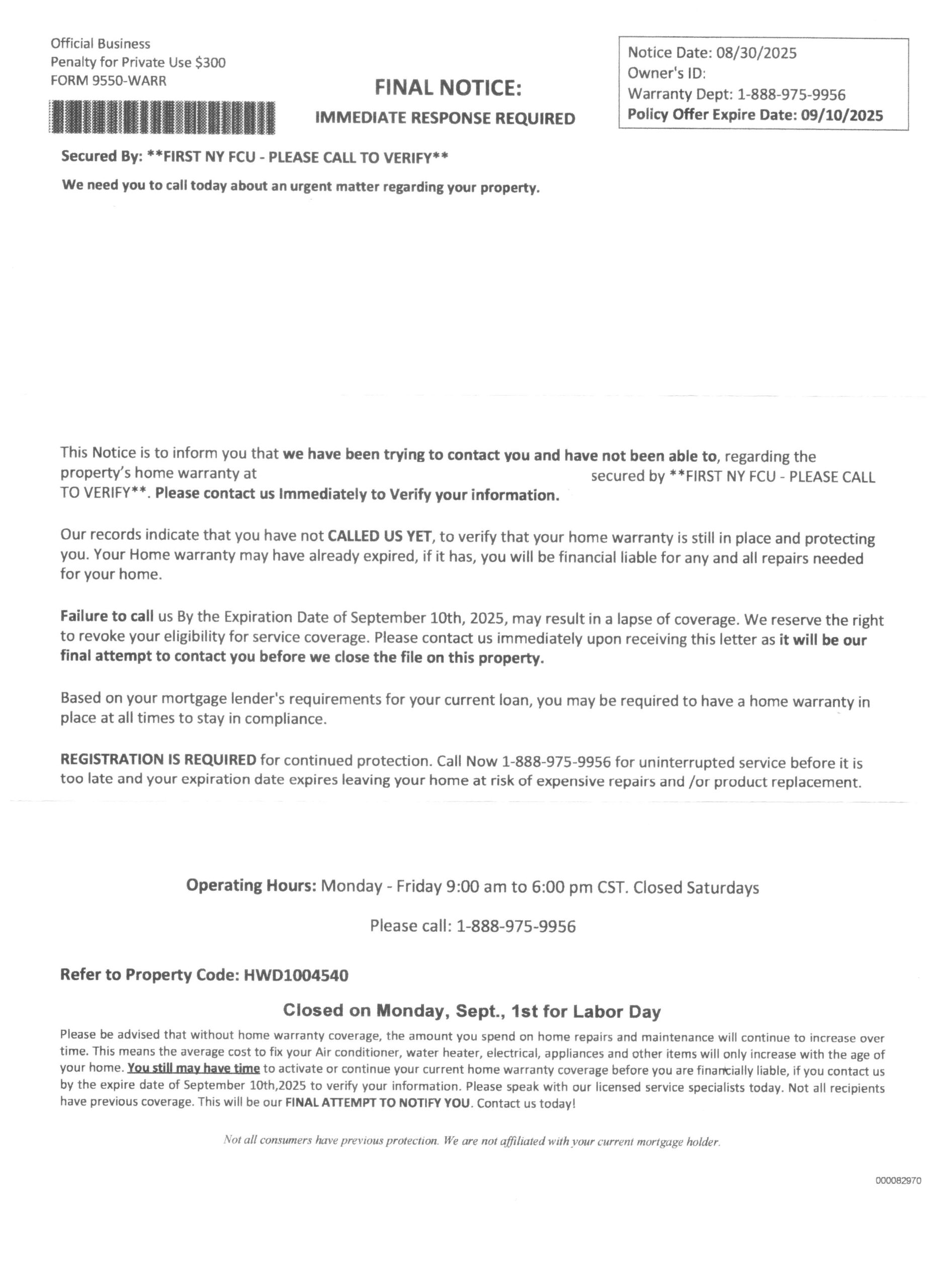 Official Business
Penalty for Private Use $300
FORM 9550-WARR

FINAL NOTICE:
IMMEDIATE RESPONSE REQUIRED

Notice Date: 08/30/2025
Owner's ID:
Warranty Dept: 1-888-975-9956
Policy Offer Expire Date: 09/10/2025

Secured By: **FIRST NY FCU - PLEASE CALL TO VERIFY**

We need you to call today about an urgent matter regarding your property.

This Notice is to inform you that we have been trying to contact you and have not been able to, regarding the property's home warranty at secured by **FIRST NY FCU - PLEASE CALL TO VERIFY**. Please contact us Immediately to Verify your information.

Our records indicate that you have not CALLED US YET, to verify that your home warranty is still in place and protecting you. Your Home warranty may have already expired, if it has, you will be financial liable for any and all repairs needed for your home.

Failure to call us By the Expiration Date of September 10th, 2025, may result in a lapse of coverage. We reserve the right to revoke your eligibility for service coverage. Please contact us immediately upon receiving this letter as it will be our final attempt to contact you before we close the file on this property.

Based on your mortgage lender's requirements for your current loan, you may be required to have a home warranty in place at all times to stay in compliance.

REGISTRATION IS REQUIRED for continued protection. Call Now 1-888-975-9956 for uninterrupted service before it is too late and your expiration date expires leaving your home at risk of expensive repairs and /or product replacement.

Operating Hours: Monday - Friday 9:00 am to 6:00 pm CST. Closed Saturdays

Please call: 1-888-975-9956

Refer to Property Code: HWD1004540

Closed on Monday, Sept., 1st for Labor Day

Please be advised that without home warranty coverage, the amount you spend on home repairs and maintenance will continue to increase over time. This means the average cost to fix your Air conditioner, water heater, electrical, appliances and other items will only increase with the age of your home. You still may have time to activate or continue your current home warranty coverage before you are financially liable, if you contact us by the expire date of September 10th,2025 to verify your information. Please speak with our licensed service specialists today. Not all recipients have previous coverage. This will be our FINAL ATTEMPT TO NOTIFY YOU. Contact us today!

Not all consumers have previous protection. We are not affiliated with your current mortgage holder.

000082970